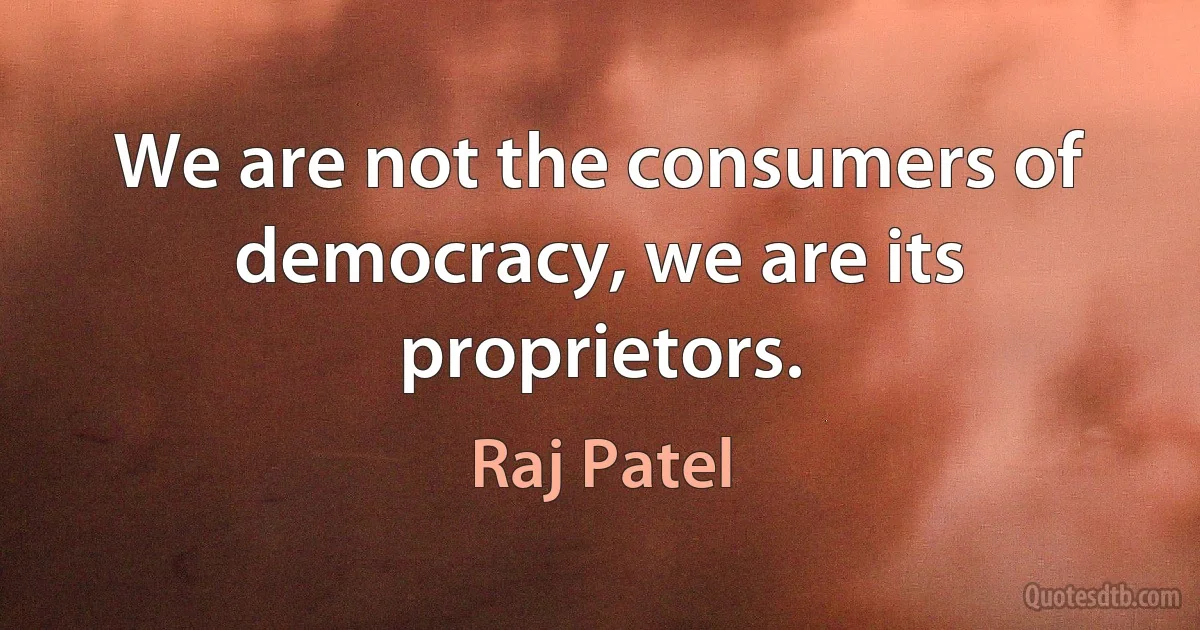 We are not the consumers of democracy, we are its proprietors.

Raj Patel

Quotesdtb.com